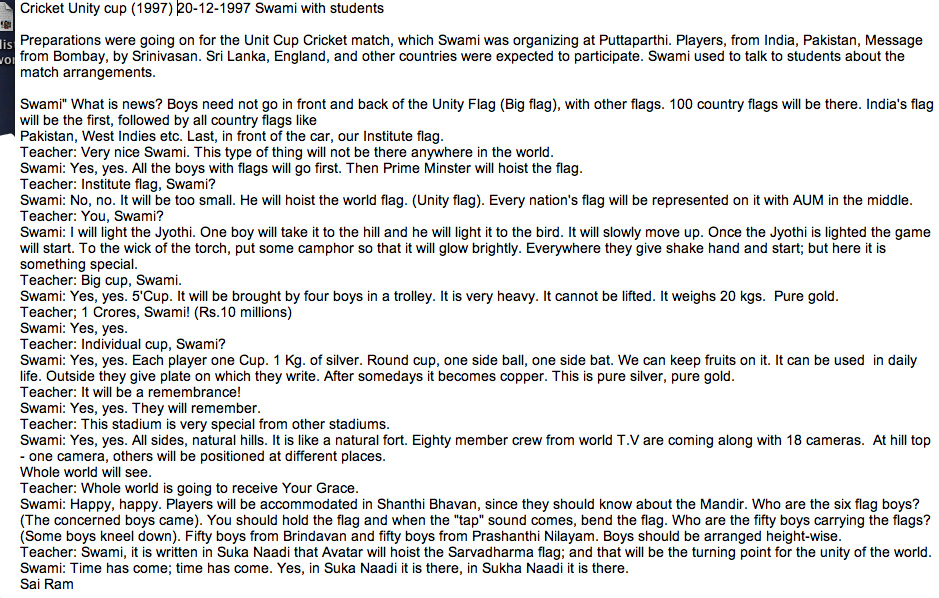 Cricket Unity cup (1997) 20-12-1997 Swami with students

Preparations were going on for the Unit Cup Cricket match, which Swami was organizing at Puttaparthi. Players, from India, Pakistan, Message from Bombay, by Srinivasan. Sri Lanka, England, and other countries were expected to participate. Swami used to talk to students about the match arrangements.

Swami" What is news? Boys need not go in front and back of the Unity Flag (Big flag), with other flags. 100 country flags will be there. India's flag will be the first, followed by all country flags like
Pakistan, West Indies etc. Last, in front of the car, our Institute flag.
Teacher: Very nice Swami. This type of thing will not be there anywhere in the world.
Swami: Yes, yes. All the boys with flags will go first. Then Prime Minster will hoist the flag.
Teacher: Institute flag, Swami?
Swami: No, no. It will be too small. He will hoist the world flag. (Unity flag). Every nation's flag will be represented on it with AUM in the middle.
Teacher: You, Swami?
Swami: I will light the Jyothi. One boy will take it to the hill and he will light it to the bird. It will slowly move up. Once the Jyothi is lighted the game will start. To the wick of the torch, put some camphor so that it will glow brightly. Everywhere they give shake hand and start; but here it is something special.
Teacher: Big cup, Swami.
Swami: Yes, yes. 5'Cup. It will be brought by four boys in a trolley. It is very heavy. It cannot be lifted. It weighs 20 kgs. Pure gold.
Teacher; 1 Crores, Swami! (Rs.10 millions)
Swami: Yes, yes.
Teacher: Individual cup, Swami?
Swami: Yes, yes. Each player one Cup. 1 Kg. of silver. Round cup, one side ball, one side bat. We can keep fruits on it. It can be used in daily life. Outside they give plate on which they write. After somedays it becomes copper. This is pure silver, pure gold.
Teacher: It will be a remembrance!
Swami: Yes, yes. They will remember.
Teacher: This stadium is very special from other stadiums.
Swami: Yes, yes. All sides, natural hills. It is like a natural fort. Eighty member crew from world T.V are coming along with 18 cameras. At hill top - one camera, others will be positioned at different places.
Whole world will see.
Teacher: Whole world is going to receive Your Grace.
Swami: Happy, happy. Players will be accommodated in Shanthi Bhavan, since they should know about the Mandir. Who are the six flag boys? (The concerned boys came). You should hold the flag and when the "tap" sound comes, bend the flag. Who are the fifty boys carrying the flags? (Some boys kneel down). Fifty boys from Brindavan and fifty boys from Prashanthi Nilayam. Boys should be arranged height-wise.
Teacher: Swami, it is written in Suka Naadi that Avatar will hoist the Sarvadharma flag; and that will be the turning point for the unity of the world.
Swami: Time has come; time has come. Yes, in Suka Naadi it is there, in Sukha Naadi it is there.
Sai Ram